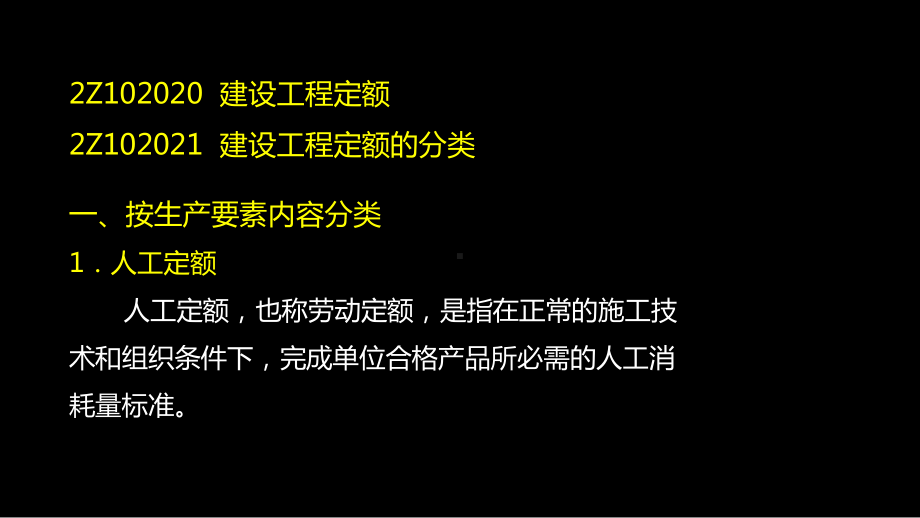 2Z102020 建设工程定额
2Z102021 建设工程定额的分类

一、按生产要素内容分类
1．人工定额

人工定额，也称劳动定额，是指在正常的施工技术和组织条件下，完成单位合格产品所必需的人工消耗量标准。